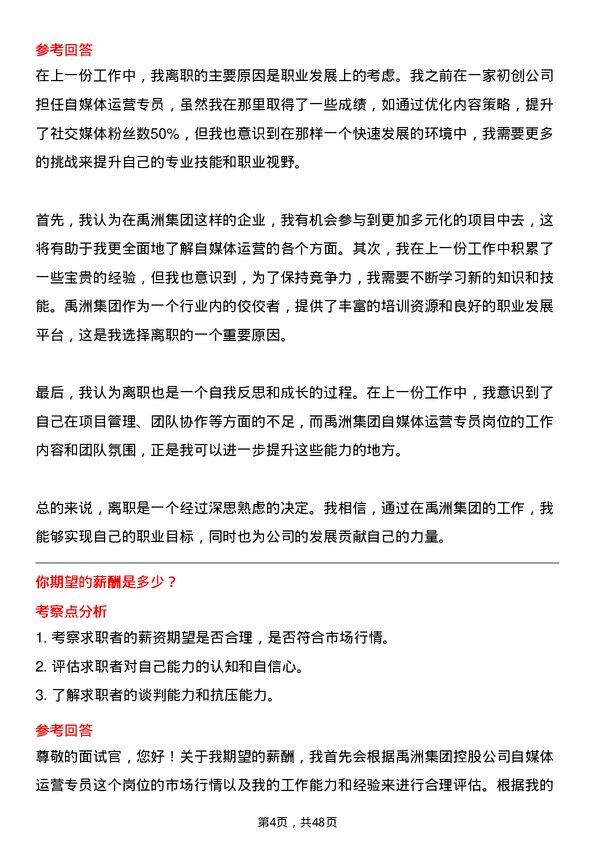 参考回答
在上一份工作中，我离职的主要原因是职业发展上的考虑。我之前在一家初创公司担任自媒体运营专员，虽然我在那里取得了一些成绩，如通过优化内容策略，提升了社交媒体粉丝数50%，但我也意识到在那样一个快速发展的环境中，我需要更多的挑战来提升自己的专业技能和职业视野。

首先，我认为在禹洲集团这样的企业，我有机会参与到更加多元化的项目中去，这将有助于我更全面地了解自媒体运营的各个方面。其次，我在上一份工作中积累了一些宝贵的经验，但我也意识到，为了保持竞争力，我需要不断学习新的知识和技能。禹洲集团作为一个行业内的佼佼者，提供了丰富的培训资源和良好的职业发展平台，这是我选择离职的一个重要原因。

最后，我认为离职也是一个自我反思和成长的过程。在上一份工作中，我意识到了自己在项目管理、团队协作等方面的不足，而禹洲集团自媒体运营专员岗位的工作内容和团队氛围，正是我可以进一步提升这些能力的地方。

总的来说，离职是一个经过深思熟虑的决定。我相信，通过在禹洲集团的工作，我能够实现自己的职业目标，同时也为公司的发展贡献自己的力量。

你期望的薪酬是多少？
考察点分析
1. 考察求职者的薪资期望是否合理，是否符合市场行情。
2. 评估求职者对自己能力的认知和自信心。
3. 了解求职者的谈判能力和抗压能力。

参考回答
尊敬的面试官，您好！关于我期望的薪酬，我首先会根据禹洲集团控股公司自媒体运营专员这个岗位的市场行情以及我的工作能力和经验来进行合理评估。根据我的

第4页，共48页